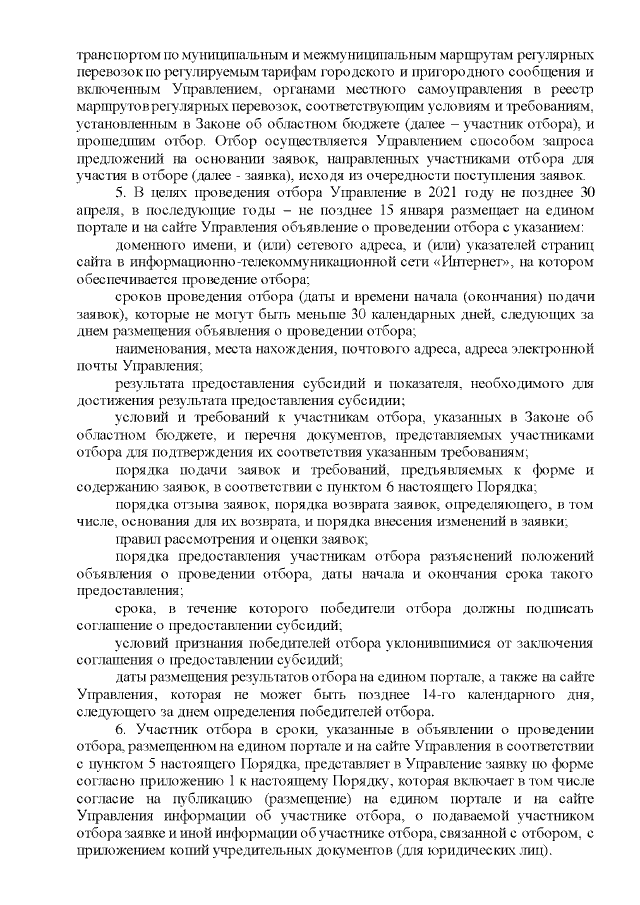 транспортом по муниципальным и межмуниципальным маршрутам регулярных перевозок по регулируемым тарифам городского и пригородного сообщения и включенным Управлением, органами местного самоуправления в реестр маршрутов регулярных перевозок, соответствующим условиям и требованиям, установленным в Законе об областном бюджете (далее – участник отбора), и прошедшим отбор. Отбор осуществляется Управлением способом запроса предложений на основании заявок, направленных участниками отбора для участия в отборе (далее - заявка), исходя из очередности поступления заявок.

5. В целях проведения отбора Управление в 2021 году не позднее 30 апреля, в последующие годы – не позднее 15 января размещает на едином портале и на сайте Управления объявление о проведении отбора с указанием:

доменного имени, и (или) сетевого адреса, и (или) указателей страниц сайта в информационно-телекоммуникационной сети «Интернет», на котором обеспечивается проведение отбора;

сроков проведения отбора (даты и времени начала (окончания) подачи заявок), которые не могут быть меньше 30 календарных дней, следующих за днем размещения объявления о проведении отбора;

наименования, места нахождения, почтового адреса, адреса электронной почты Управления;

результата предоставления субсидий и показателя, необходимого для достижения результата предоставления субсидии;

условий и требований к участникам отбора, указанных в Законе об областном бюджете, и перечня документов, представляемых участниками отбора для подтверждения их соответствия указанным требованиям;

порядка подачи заявок и требований, предъявляемых к форме и содержанию заявок, в соответствии с пунктом 6 настоящего Порядка;

порядка отзыва заявок, порядка возврата заявок, определяющего, в том числе, основания для их возврата, и порядка внесения изменений в заявки;

правил рассмотрения и оценки заявок;

порядка предоставления участникам отбора разъяснений положений объявления о проведении отбора, даты начала и окончания срока такого предоставления;

срока, в течение которого победители отбора должны подписать соглашение о предоставлении субсидий;

условий признания победителей отбора уклонившимися от заключения соглашения о предоставлении субсидий;

даты размещения результатов отбора на едином портале, а также на сайте Управления, которая не может быть позднее 14-го календарного дня, следующего за днем определения победителей отбора.

6. Участник отбора в сроки, указанные в объявлении о проведении отбора, размещенном на едином портале и на сайте Управления в соответствии с пунктом 5 настоящего Порядка, представляет в Управление заявку по форме согласно приложению 1 к настоящему Порядку, которая включает в том числе согласие на публикацию (размещение) на едином портале и на сайте Управления информации об участнике отбора, о подаваемой участником отбора заявке и иной информации об участнике отбора, связанной с отбором, с приложением копий учредительных документов (для юридических лиц).